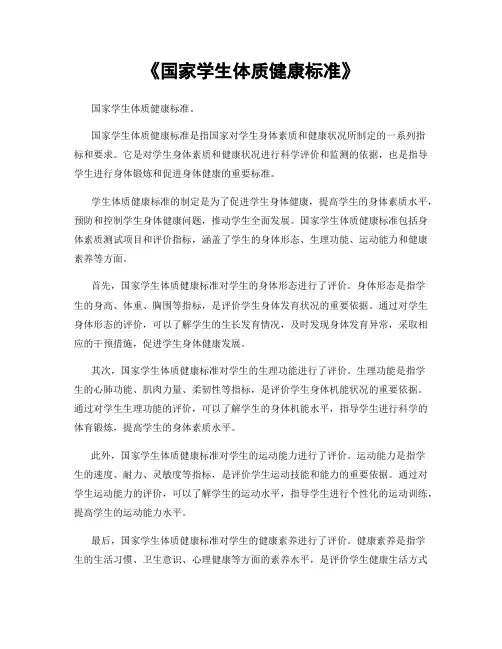 《国家学生体质健康标准》

国家学生体质健康标准。

国家学生体质健康标准是指国家对学生身体素质和健康状况所制定的一系列指标和要求。它是对学生身体素质和健康状况进行科学评价和监测的依据，也是指导学生进行身体锻炼和促进身体健康的重要标准。

学生体质健康标准的制定是为了促进学生身体健康，提高学生的身体素质水平，预防和控制学生身体健康问题，推动学生全面发展。国家学生体质健康标准包括身体素质测试项目和评价指标，涵盖了学生的身体形态、生理功能、运动能力和健康素养等方面。

首先，国家学生体质健康标准对学生的身体形态进行了评价。身体形态是指学生的身高、体重、胸围等指标，是评价学生身体发育状况的重要依据。通过对学生身体形态的评价，可以了解学生的生长发育情况，及时发现身体发育异常，采取相应的干预措施，促进学生身体健康发展。

其次，国家学生体质健康标准对学生的生理功能进行了评价。生理功能是指学生的心肺功能、肌肉力量、柔韧性等指标，是评价学生身体机能状况的重要依据。通过对学生生理功能的评价，可以了解学生的身体机能水平，指导学生进行科学的体育锻炼，提高学生的身体素质水平。

此外，国家学生体质健康标准对学生的运动能力进行了评价。运动能力是指学生的速度、耐力、灵敏度等指标，是评价学生运动技能和能力的重要依据。通过对学生运动能力的评价，可以了解学生的运动水平，指导学生进行个性化的运动训练，提高学生的运动能力水平。

最后，国家学生体质健康标准对学生的健康素养进行了评价。健康素养是指学生的生活习惯、卫生意识、心理健康等方面的素养水平，是评价学生健康生活方式